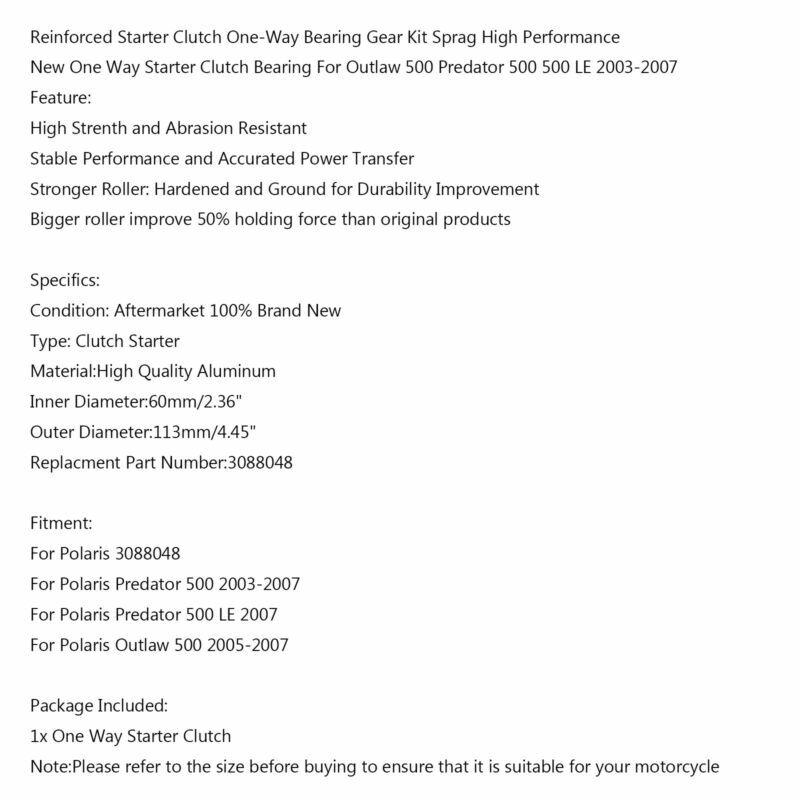 Reinforced Starter Clutch One-Way Bearing Gear Kit Sprag High Performance
New One Way Starter Clutch Bearing For Outlaw 500 Predator 500 500 LE 2003-2007
Feature:
High Strenth and Abrasion Resistant
Stable Performance and Accurated Power Transfer
Stronger Roller: Hardened and Ground for Durability Improvement
Bigger roller improve 50% holding force than original products

Specifics:
Condition: Aftermarket 100% Brand New
Type: Clutch Starter
Material:High Quality Aluminum
Inner Diameter:60mm/2.36"
Outer Diameter:113mm/4.45"
Replacment Part Number:3088048

Fitment:
For Polaris 3088048
For Polaris Predator 500 2003-2007
For Polaris Predator 500 LE 2007
For Polaris Outlaw 500 2005-2007

Package Included:
1x One Way Starter Clutch
Note:Please refer to the size before buying to ensure that it is suitable for your motorcycle